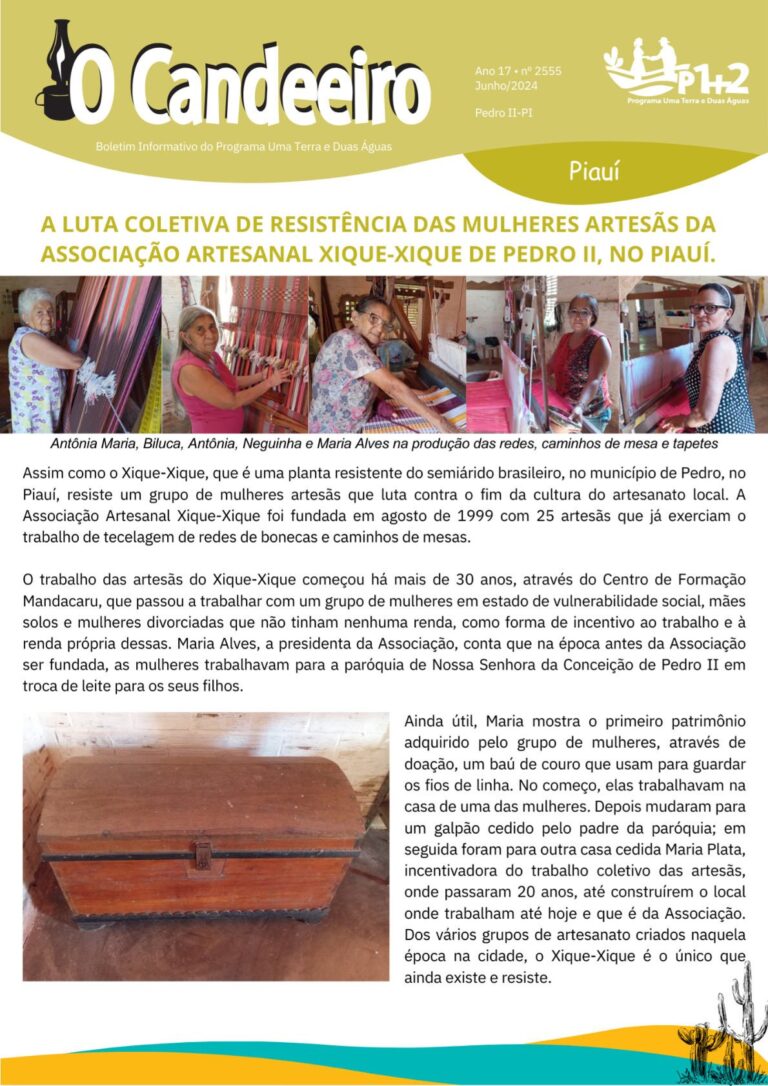 O Candeeiro

Boletim Informativo do Programa Uma Terra e Duas Águas

Ano 17 • nº 2555
Junho/2024

Pedro II-PI

P1+2
Programa Uma Terra e Duas Águas

Piauí

A LUTA COLETIVA DE RESISTÊNCIA DAS MULHERES ARTESÃS DA ASSOCIAÇÃO ARTESANAL XIQUE-XIQUE DE PEDRO II, NO PIAUÍ.

Antônia Maria, Biluca, Antônia, Neguinha e Maria Alves na produção das redes, caminhos de mesa e tapetes

Assim como o Xique-Xique, que é uma planta resistente do semiárido brasileiro, no município de Pedro, no Piauí, resiste um grupo de mulheres artesãs que luta contra o fim da cultura do artesanato local. A Associação Artesanal Xique-Xique foi fundada em agosto de 1999 com 25 artesãs que já exerciam o trabalho de tecelagem de redes de bonecas e caminhos de mesas.

O trabalho das artesãs do Xique-Xique começou há mais de 30 anos, através do Centro de Formação Mandacaru, que passou a trabalhar com um grupo de mulheres em estado de vulnerabilidade social, mães solos e mulheres divorciadas que não tinham nenhuma renda, como forma de incentivo ao trabalho e à renda própria dessas. Maria Alves, a presidenta da Associação, conta que na época antes da Associação ser fundada, as mulheres trabalhavam para a paróquia de Nossa Senhora da Conceição de Pedro II em troca de leite para os seus filhos.

Ainda útil, Maria mostra o primeiro patrimônio adquirido pelo grupo de mulheres, através de doação, um baú de couro que usam para guardar os fios de linha. No começo, elas trabalhavam na casa de uma das mulheres. Depois mudaram para um galpão cedido pelo padre da paróquia; em seguida foram para outra casa cedida Maria Plata, incentivadora do trabalho coletivo das artesãs, onde passaram 20 anos, até construírem o local onde trabalham até hoje e que é da Associação. Dos vários grupos de artesanato criados naquela época na cidade, o Xique-Xique é o único que ainda existe e resiste.